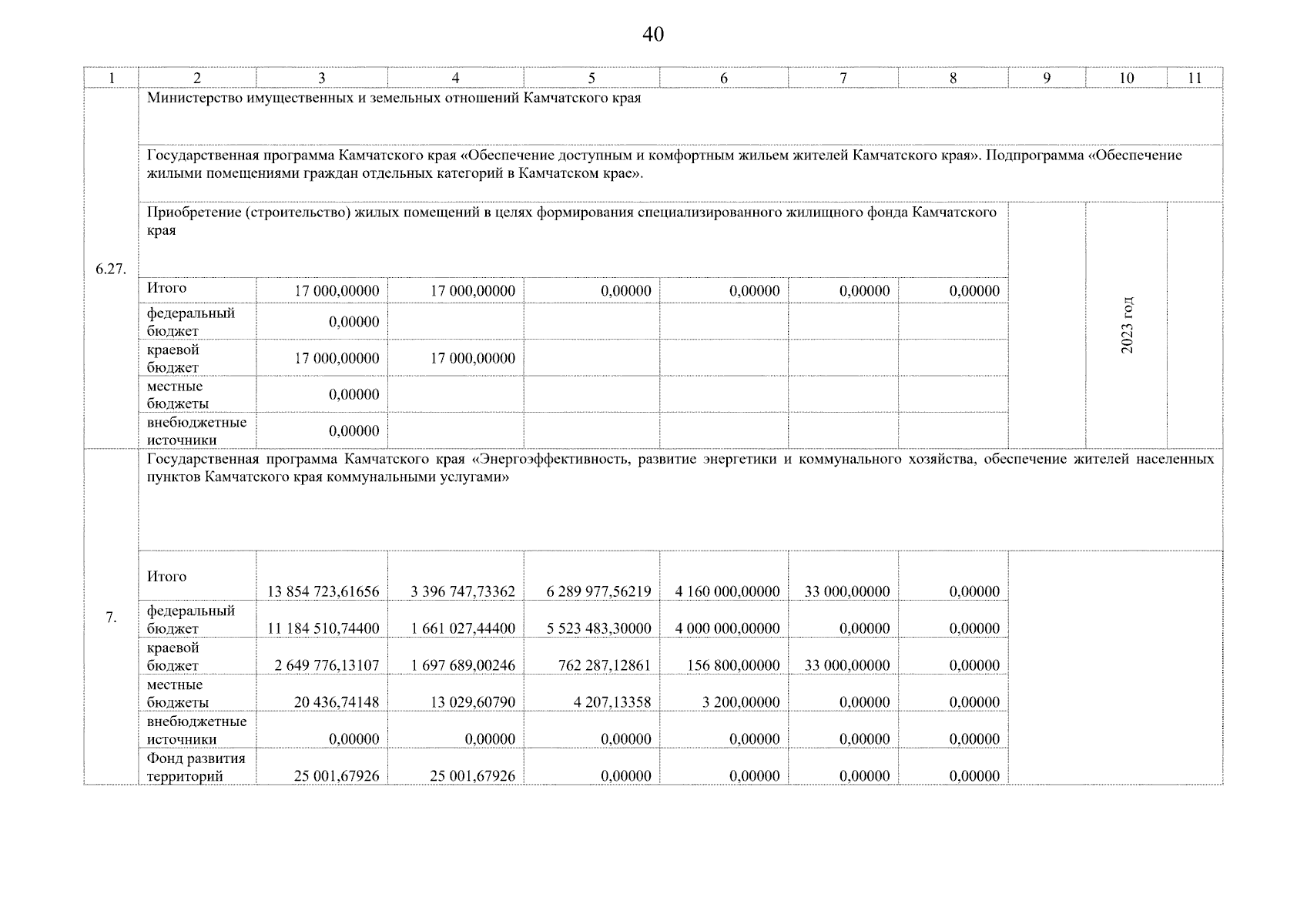 40

| 1 | 2 | 3 | 4 | 5 | 6 | 7 | 8 | 9 | 10 | 11 |
|---|---|---|---|---|---|---|---|---|---|---|
| 6.27. | Министерство имущественных и земельных отношений Камчатского края | | | | | | | | | |
| | Государственная программа Камчатского края «Обеспечение доступным и комфортным жильем жителей Камчатского края». Подпрограмма «Обеспечение жилыми помещениями граждан отдельных категорий в Камчатском крае». | | | | | | | | | |
| | Приобретение (строительство) жилых помещений в целях формирования специализированного жилищного фонда Камчатского края | | | | | | | | 2023 год | |
| | Итого | 17 000,00000 | 17 000,00000 | 0,00000 | 0,00000 | 0,00000 | 0,00000 | | | |
| | федеральный бюджет | 0,00000 | | | | | | | | |
| | краевой бюджет | 17 000,00000 | 17 000,00000 | | | | | | | |
| | местные бюджеты | 0,00000 | | | | | | | | |
| | внебюджетные источники | 0,00000 | | | | | | | | |
| 7. | Государственная программа Камчатского края «Энергоэффективность, развитие энергетики и коммунального хозяйства, обеспечение жителей населенных пунктов Камчатского края коммунальными услугами» | | | | | | | | | |
| | Итого | 13 854 723,61656 | 3 396 747,73362 | 6 289 977,56219 | 4 160 000,00000 | 33 000,00000 | 0,00000 | | | |
| | федеральный бюджет | 11 184 510,74400 | 1 661 027,44400 | 5 523 483,30000 | 4 000 000,00000 | 0,00000 | 0,00000 | | | |
| | краевой бюджет | 2 649 776,13107 | 1 697 689,00246 | 762 287,12861 | 156 800,00000 | 33 000,00000 | 0,00000 | | | |
| | местные бюджеты | 20 436,74148 | 13 029,60790 | 4 207,13358 | 3 200,00000 | 0,00000 | 0,00000 | | | |
| | внебюджетные источники | 0,00000 | 0,00000 | 0,00000 | 0,00000 | 0,00000 | 0,00000 | | | |
| | Фонд развития территорий | 25 001,67926 | 25 001,67926 | 0,00000 | 0,00000 | 0,00000 | 0,00000 | | | |